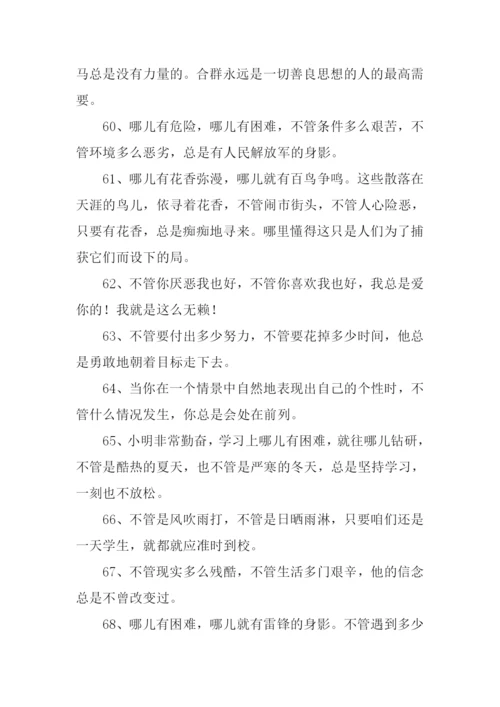 马总是没有力量的。合群永远是一切善良思想的人的最高需要。

60、哪儿有危险，哪儿有困难，不管条件多么艰苦，不管环境多么恶劣，总是有人民解放军的身影。

61、哪儿有花香弥漫，哪儿就有百鸟争鸣。这些散落在天涯的鸟儿，依寻着花香，不管闹市街头，不管人心险恶，只要有花香，总是痴痴地寻来。哪里懂得这只是人们为了捕获它们而设下的局。

62、不管你厌恶我也好，不管你喜欢我也好，我总是爱你的！我就是这么无赖！

63、不管要付出多少努力，不管要花掉多少时间，他总是勇敢地朝着目标走下去。

64、当你在一个情景中自然地表现出自己的个性时，不管什么情况发生，你总是会处在前列。

65、小明非常勤奋，学习上哪儿有困难，就往哪儿钻研，不管是酷热的夏天，也不管是严寒的冬天，总是坚持学习，一刻也不放松。

66、不管是风吹雨打，不管是日晒雨淋，只要咱们还是一天学生，就都就应准时到校。

67、不管现实多么残酷，不管生活多门艰辛，他的信念总是不曾改变过。

68、哪儿有困难，哪儿就有雷锋的身影。不管遇到多少